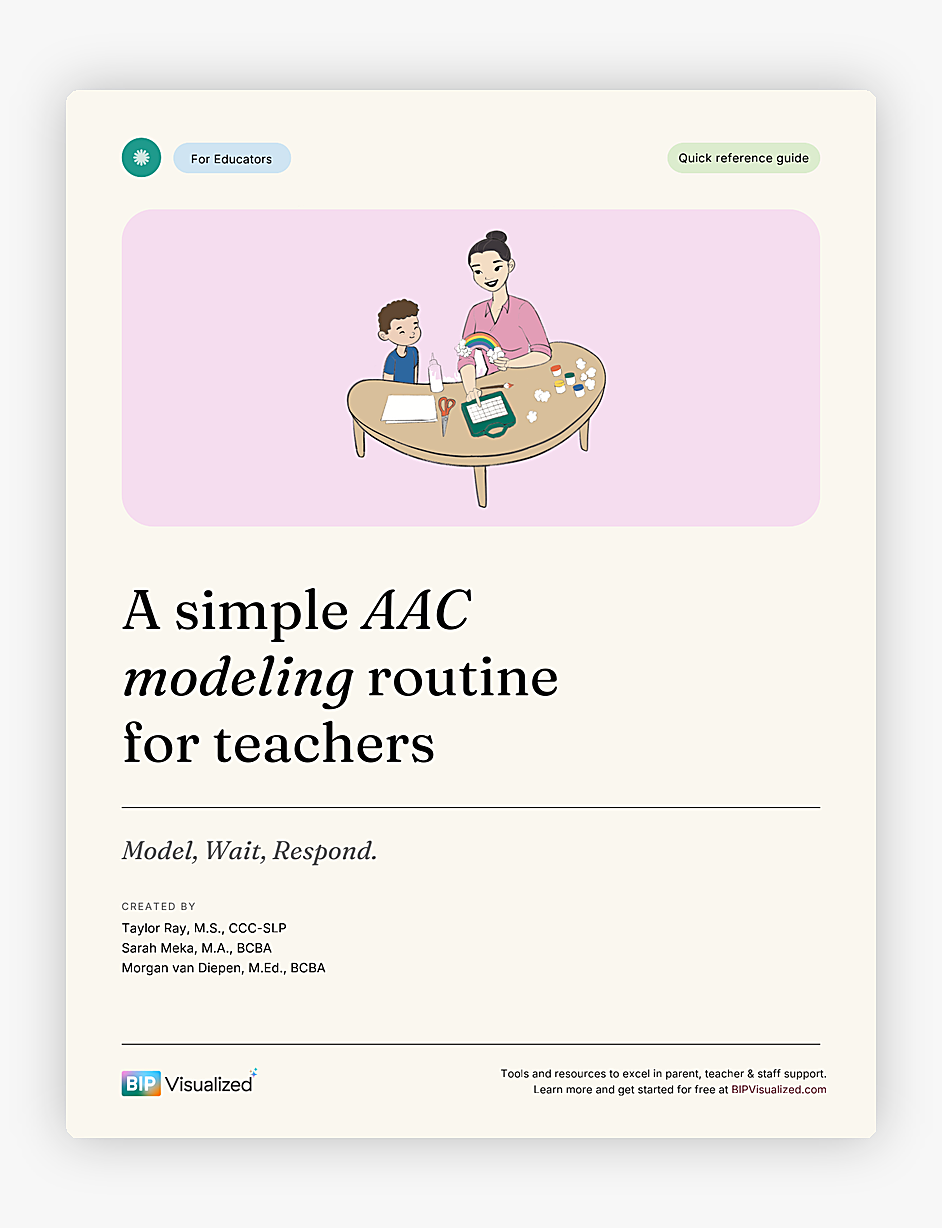 For Educators

Quick reference guide

A simple AAC modeling routine for teachers

Model, Wait, Respond.

CREATED BY
Taylor Ray, M.S., CCC-SLP
Sarah Meka, M.A., BCBA
Morgan van Diepen, M.Ed., BCBA

BIP Visualized

Tools and resources to excel in parent, teacher & staff support.
Learn more and get started for free at BIPVisualized.com